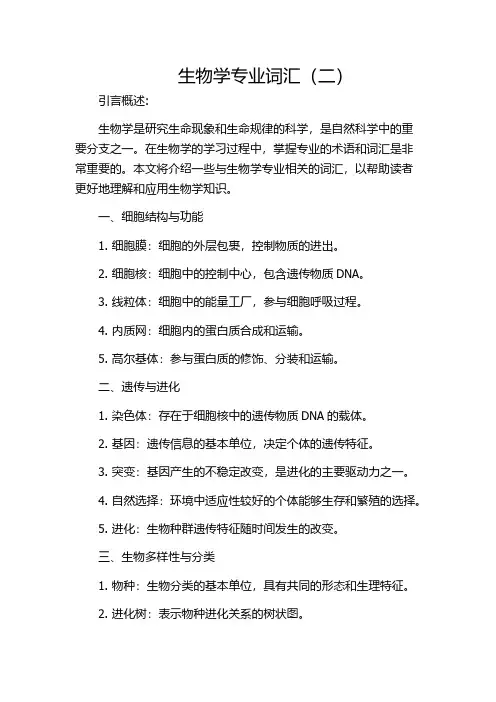 生物学专业词汇（二）

引言概述：

生物学是研究生命现象和生命规律的科学，是自然科学中的重要分支之一。在生物学的学习过程中，掌握专业的术语和词汇是非常重要的。本文将介绍一些与生物学专业相关的词汇，以帮助读者更好地理解和应用生物学知识。

一、细胞结构与功能

1. 细胞膜：细胞的外层包裹，控制物质的进出。

2. 细胞核：细胞中的控制中心，包含遗传物质 DNA。

3. 线粒体：细胞中的能量工厂，参与细胞呼吸过程。

4. 内质网：细胞内的蛋白质合成和运输。

5. 高尔基体：参与蛋白质的修饰、分装和运输。

二、遗传与进化

1. 染色体：存在于细胞核中的遗传物质 DNA 的载体。

2. 基因：遗传信息的基本单位，决定个体的遗传特征。

3. 突变：基因产生的不稳定改变，是进化的主要驱动力之一。

4. 自然选择：环境中适应性较好的个体能够生存和繁殖的选择。

5. 进化：生物种群遗传特征随时间发生的改变。

三、生物多样性与分类

1. 物种：生物分类的基本单位，具有共同的形态和生理特征。

2. 进化树：表示物种进化关系的树状图。